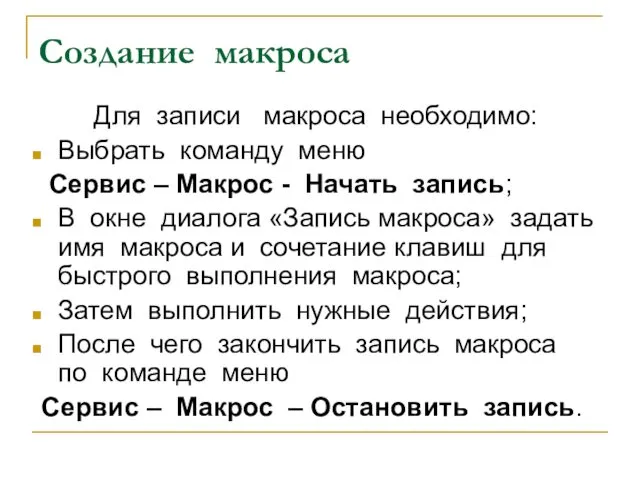 Создание макроса

Для записи макроса необходимо:

Выбрать команду меню
Сервис – Макрос - Начать запись;

В окне диалога «Запись макроса» задать имя макроса и сочетание клавиш для быстрого выполнения макроса;

Затем выполнить нужные действия;

После чего закончить запись макроса по команде меню
Сервис – Макрос – Остановить запись.